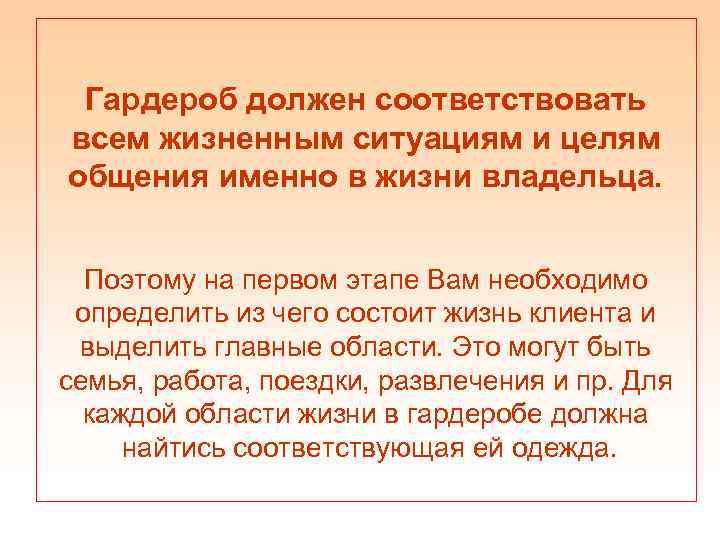 Гардероб должен соответствовать всем жизненным ситуациям и целям общения именно в жизни владельца.

Поэтому на первом этапе Вам необходимо определить из чего состоит жизнь клиента и выделить главные области. Это могут быть семья, работа, поездки, развлечения и пр. Для каждой области жизни в гардеробе должна найтись соответствующая ей одежда.